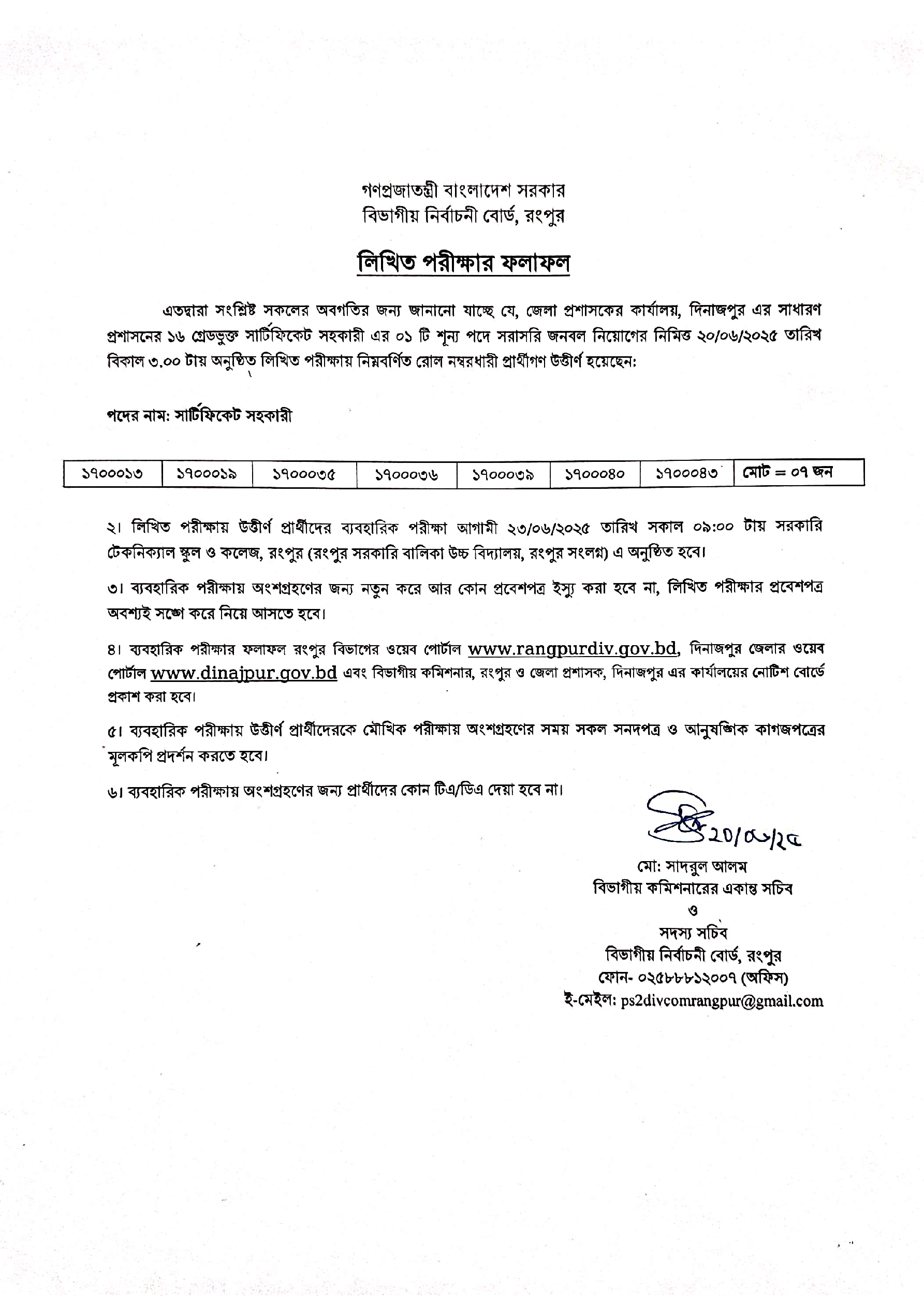 গণপ্রজাতন্ত্রী বাংলাদেশ সরকার
বিভাগীয় নির্বাচনী বোর্ড, রংপুর

লিখিত পরীক্ষার ফলাফল

এতদ্বারা সংশ্লিষ্ট সকলের অবগতির জন্য জানানো যাচ্ছে যে, জেলা প্রশাসকের কার্যালয়, দিনাজপুর এর সাধারণ প্রশাসনের ১৬ গ্রেডভুক্ত সার্টিফিকেট সহকারী এর ০১ টি শূন্য পদে সরাসরি জনবল নিয়োগের নিমিত্ত ২০/০৬/২০২৫ তারিখ বিকাল ৩.০০ টায় অনুষ্ঠিত লিখিত পরীক্ষায় নিম্নবর্ণিত রোল নম্বরধারী প্রার্থীগণ উত্তীর্ণ হয়েছেন:

পদের নাম: সার্টিফিকেট সহকারী

| ১৭০০০১৩ | ১৭০০০১৯ | ১৭০০০৩৫ | ১৭০০০৩৬ | ১৭০০০৩৯ | ১৭০০০৪০ | ১৭০০০৪৩ | মোট = ০৭ জন |
|---|---|---|---|---|---|---|---|

২। লিখিত পরীক্ষায় উত্তীর্ণ প্রার্থীদের ব্যবহারিক পরীক্ষা আগামী ২৩/০৬/২০২৫ তারিখ সকাল ০৯:০০ টায় সরকারি টেকনিক্যাল স্কুল ও কলেজ, রংপুর (রংপুর সরকারি বালিকা উচ্চ বিদ্যালয়, রংপুর সংলগ্ন) এ অনুষ্ঠিত হবে।

৩। ব্যবহারিক পরীক্ষায় অংশগ্রহণের জন্য নতুন করে আর কোন প্রবেশপত্র ইস্যু করা হবে না, লিখিত পরীক্ষার প্রবেশপত্র অবশ্যই সঙ্গে করে নিয়ে আসতে হবে।

৪। ব্যবহারিক পরীক্ষার ফলাফল রংপুর বিভাগের ওয়েব পোর্টাল www.rangpurdiv.gov.bd, দিনাজপুর জেলার ওয়েব পোর্টাল www.dinajpur.gov.bd এবং বিভাগীয় কমিশনার, রংপুর ও জেলা প্রশাসক, দিনাজপুর এর কার্যালয়ের নোটিশ বোর্ডে প্রকাশ করা হবে।

৫। ব্যবহারিক পরীক্ষায় উত্তীর্ণ প্রার্থীদেরকে মৌখিক পরীক্ষায় অংশগ্রহণের সময় সকল সনদপত্র ও আনুষঙ্গিক কাগজপত্রের মূলকপি প্রদর্শন করতে হবে।

৬। ব্যবহারিক পরীক্ষায় অংশগ্রহণের জন্য প্রার্থীদের কোন টিএ/ডিএ দেয়া হবে না।

২০/০৬/২৫
মো: সাদরুল আলম
বিভাগীয় কমিশনারের একান্ত সচিব
ও
সদস্য সচিব
বিভাগীয় নির্বাচনী বোর্ড, রংপুর
ফোন- ০২৫৮৮৮১২০০৭ (অফিস)
ই-মেইল: ps2divcomrangpur@gmail.com